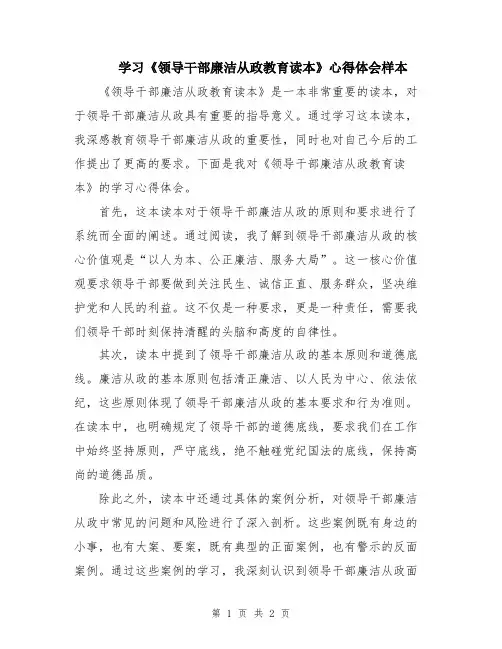 学习《领导干部廉洁从政教育读本》心得体会样本

《领导干部廉洁从政教育读本》是一本非常重要的读本，对于领导干部廉洁从政具有重要的指导意义。通过学习这本读本，我深感教育领导干部廉洁从政的重要性，同时也对自己今后的工作提出了更高的要求。下面是我对《领导干部廉洁从政教育读本》的学习心得体会。

首先，这本读本对于领导干部廉洁从政的原则和要求进行了系统而全面的阐述。通过阅读，我了解到领导干部廉洁从政的核心价值观是“以人为本、公正廉洁、服务大局”。这一核心价值观要求领导干部要做到关注民生、诚信正直、服务群众，坚决维护党和人民的利益。这不仅是一种要求，更是一种责任，需要我们领导干部时刻保持清醒的头脑和高度的自律性。

其次，读本中提到了领导干部廉洁从政的基本原则和道德底线。廉洁从政的基本原则包括清正廉洁、以人民为中心、依法依纪，这些原则体现了领导干部廉洁从政的基本要求和行为准则。在读本中，也明确规定了领导干部的道德底线，要求我们在工作中始终坚持原则，严守底线，绝不触碰党纪国法的底线，保持高尚的道德品质。

除此之外，读本中还通过具体的案例分析，对领导干部廉洁从政中常见的问题和风险进行了深入剖析。这些案例既有身边的小事，也有大案、要案，既有典型的正面案例，也有警示的反面案例。通过这些案例的学习，我深刻认识到领导干部廉洁从政面

第 1 页 共 2 页